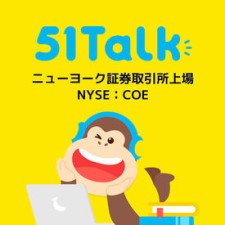 51Talk

ニューヨーク証券取引所上場
NYSE：COE